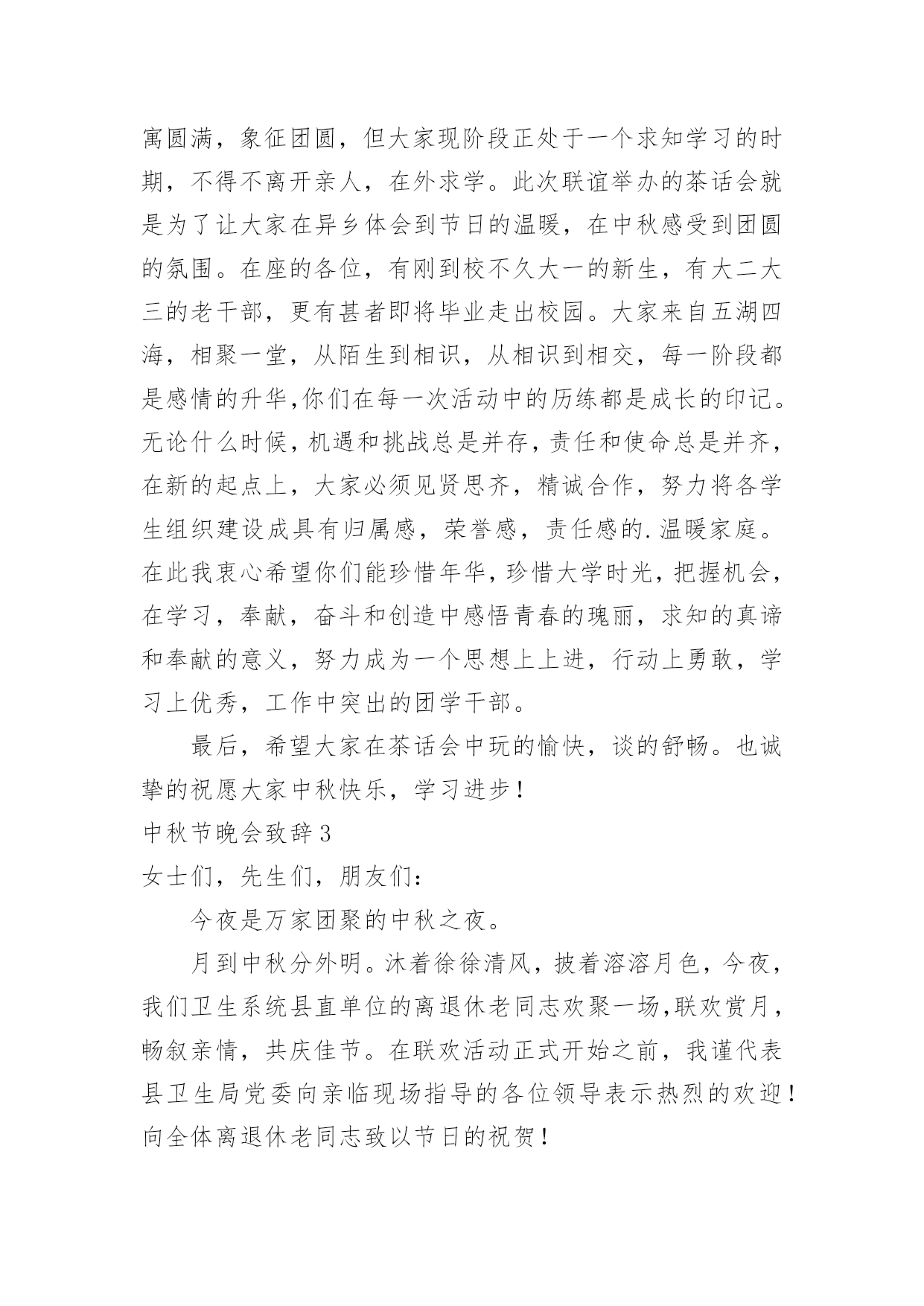 寓圆满，象征团圆，但大家现阶段正处于一个求知学习的时期，不得不离开亲人，在外求学。此次联谊举办的茶话会就是为了让大家在异乡体会到节日的温暖，在中秋感受到团圆的氛围。在座的各位，有刚到校不久大一的新生，有大二大三的老干部，更有甚者即将毕业走出校园。大家来自五湖四海，相聚一堂，从陌生到相识，从相识到相交，每一阶段都是感情的升华,你们在每一次活动中的历练都是成长的印记。无论什么时候，机遇和挑战总是并存，责任和使命总是并齐，在新的起点上，大家必须见贤思齐，精诚合作，努力将各学生组织建设成具有归属感，荣誉感，责任感的.温暖家庭。在此我衷心希望你们能珍惜年华，珍惜大学时光，把握机会，在学习，奉献，奋斗和创造中感悟青春的瑰丽，求知的真谛和奉献的意义，努力成为一个思想上上进，行动上勇敢，学习上优秀，工作中突出的团学干部。

最后，希望大家在茶话会中玩的愉快，谈的舒畅。也诚挚的祝愿大家中秋快乐，学习进步！

中秋节晚会致辞3

女士们，先生们，朋友们：

今夜是万家团聚的中秋之夜。

月到中秋分外明。沐着徐徐清风，披着溶溶月色，今夜，我们卫生系统县直单位的离退休老同志欢聚一场,联欢赏月，畅叙亲情，共庆佳节。在联欢活动正式开始之前，我谨代表县卫生局党委向亲临现场指导的各位领导表示热烈的欢迎！向全体离退休老同志致以节日的祝贺！